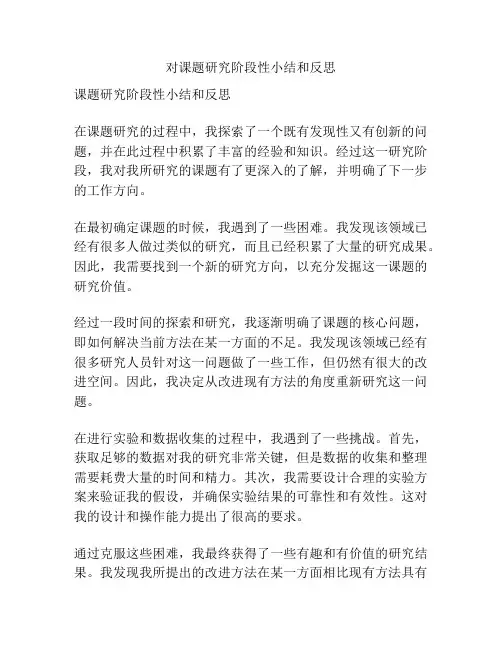 对课题研究阶段性小结和反思

课题研究阶段性小结和反思

在课题研究的过程中，我探索了一个既有发现性又有创新的问题，并在此过程中积累了丰富的经验和知识。经过这一研究阶段，我对我所研究的课题有了更深入的了解，并明确了下一步的工作方向。

在最初确定课题的时候，我遇到了一些困难。我发现该领域已经有很多人做过类似的研究，而且已经积累了大量的研究成果。因此，我需要找到一个新的研究方向，以充分发掘这一课题的研究价值。

经过一段时间的探索和研究，我逐渐明确了课题的核心问题，即如何解决当前方法在某一方面的不足。我发现该领域已经有很多研究人员针对这一问题做了一些工作，但仍然有很大的改进空间。因此，我决定从改进现有方法的角度重新研究这一问题。

在进行实验和数据收集的过程中，我遇到了一些挑战。首先，获取足够的数据对我的研究非常关键，但是数据的收集和整理需要耗费大量的时间和精力。其次，我需要设计合理的实验方案来验证我的假设，并确保实验结果的可靠性和有效性。这对我的设计和操作能力提出了很高的要求。

通过克服这些困难，我最终获得了一些有趣和有价值的研究结果。我发现我所提出的改进方法在某一方面相比现有方法具有